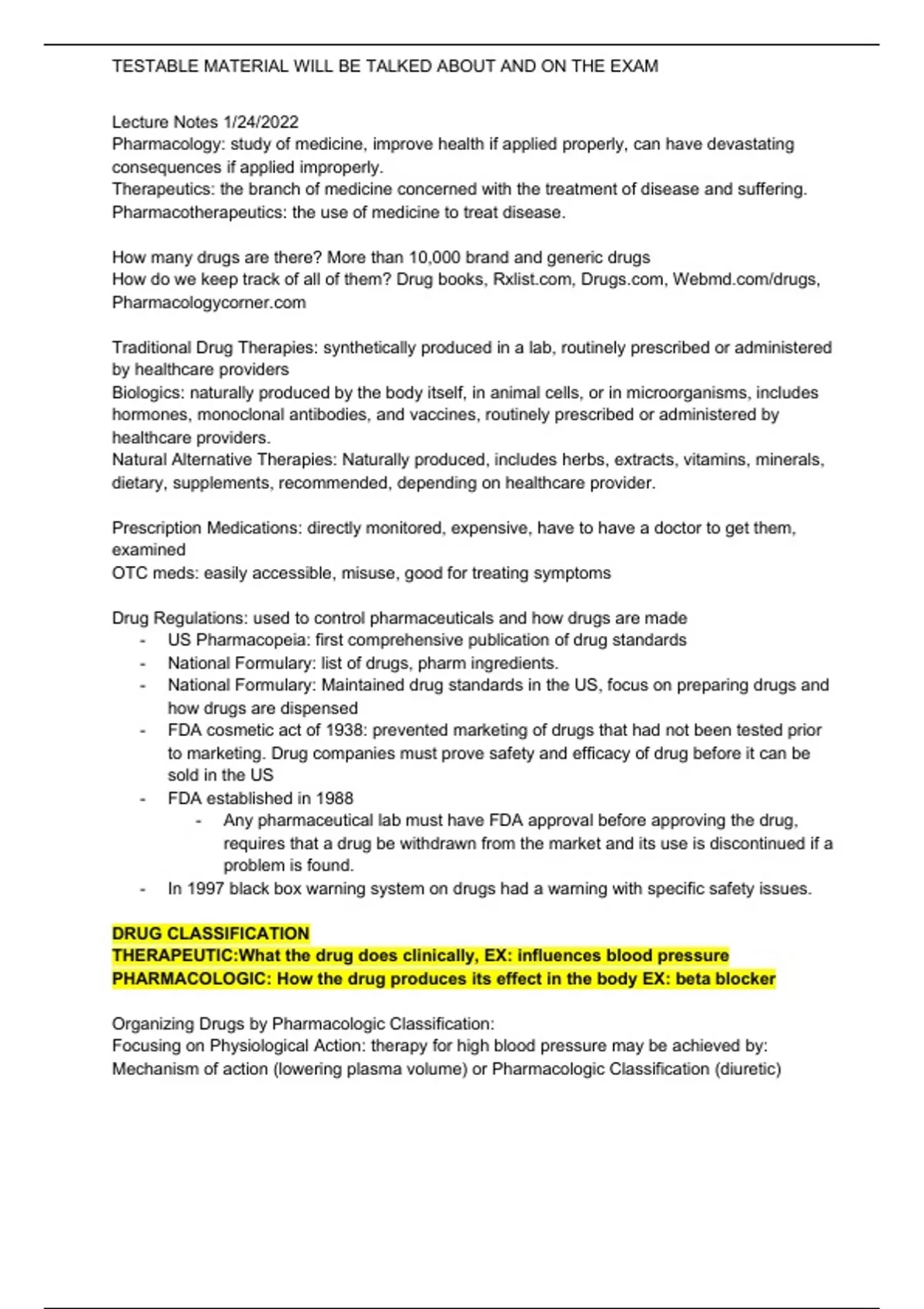 TESTABLE MATERIAL WILL BE TALKED ABOUT AND ON THE EXAM

Lecture Notes 1/24/2022
Pharmacology: study of medicine, improve health if applied properly, can have devastating consequences if applied improperly.
Therapeutics: the branch of medicine concerned with the treatment of disease and suffering.
Pharmacotherapeutics: the use of medicine to treat disease.

How many drugs are there? More than 10,000 brand and generic drugs
How do we keep track of all of them? Drug books, Rxlist.com, Drugs.com, Webmd.com/drugs, Pharmacologycorner.com

Traditional Drug Therapies: synthetically produced in a lab, routinely prescribed or administered by healthcare providers
Biologics: naturally produced by the body itself, in animal cells, or in microorganisms, includes hormones, monoclonal antibodies, and vaccines, routinely prescribed or administered by healthcare providers.
Natural Alternative Therapies: Naturally produced, includes herbs, extracts, vitamins, minerals, dietary, supplements, recommended, depending on healthcare provider.

Prescription Medications: directly monitored, expensive, have to have a doctor to get them, examined
OTC meds: easily accessible, misuse, good for treating symptoms

Drug Regulations: used to control pharmaceuticals and how drugs are made
- US Pharmacopeia: first comprehensive publication of drug standards
- National Formulary: list of drugs, pharm ingredients.
- National Formulary: Maintained drug standards in the US, focus on preparing drugs and how drugs are dispensed
- FDA cosmetic act of 1938: prevented marketing of drugs that had not been tested prior to marketing. Drug companies must prove safety and efficacy of drug before it can be sold in the US
- FDA established in 1988
  - Any pharmaceutical lab must have FDA approval before approving the drug, requires that a drug be withdrawn from the market and its use is discontinued if a problem is found.
- In 1997 black box warning system on drugs had a warning with specific safety issues.

DRUG CLASSIFICATION
THERAPEUTIC:What the drug does clinically, EX: influences blood pressure
PHARMACOLOGIC: How the drug produces its effect in the body EX: beta blocker

Organizing Drugs by Pharmacologic Classification:
Focusing on Physiological Action: therapy for high blood pressure may be achieved by: Mechanism of action (lowering plasma volume) or Pharmacologic Classification (diuretic)